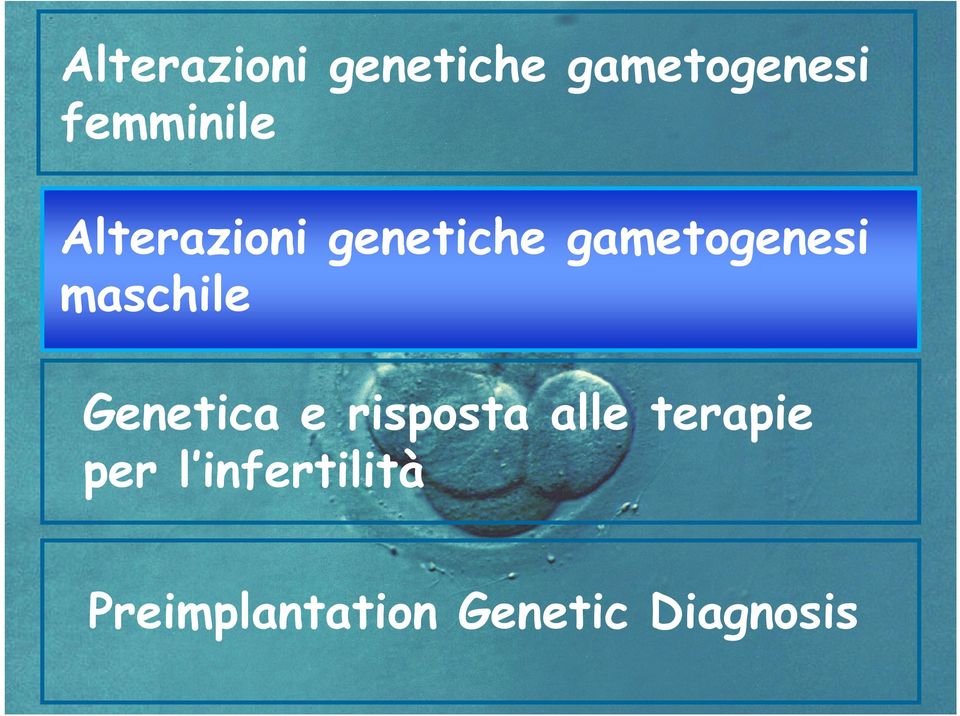 Alterazioni genetiche gametogenesi femminile

Alterazioni genetiche gametogenesi maschile

Genetica e risposta alle terapie per l'infertilità

Preimplantation Genetic Diagnosis